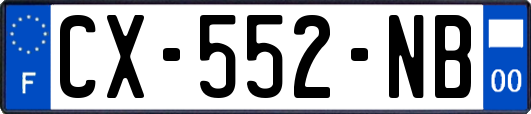 F
CX-552-NB
00